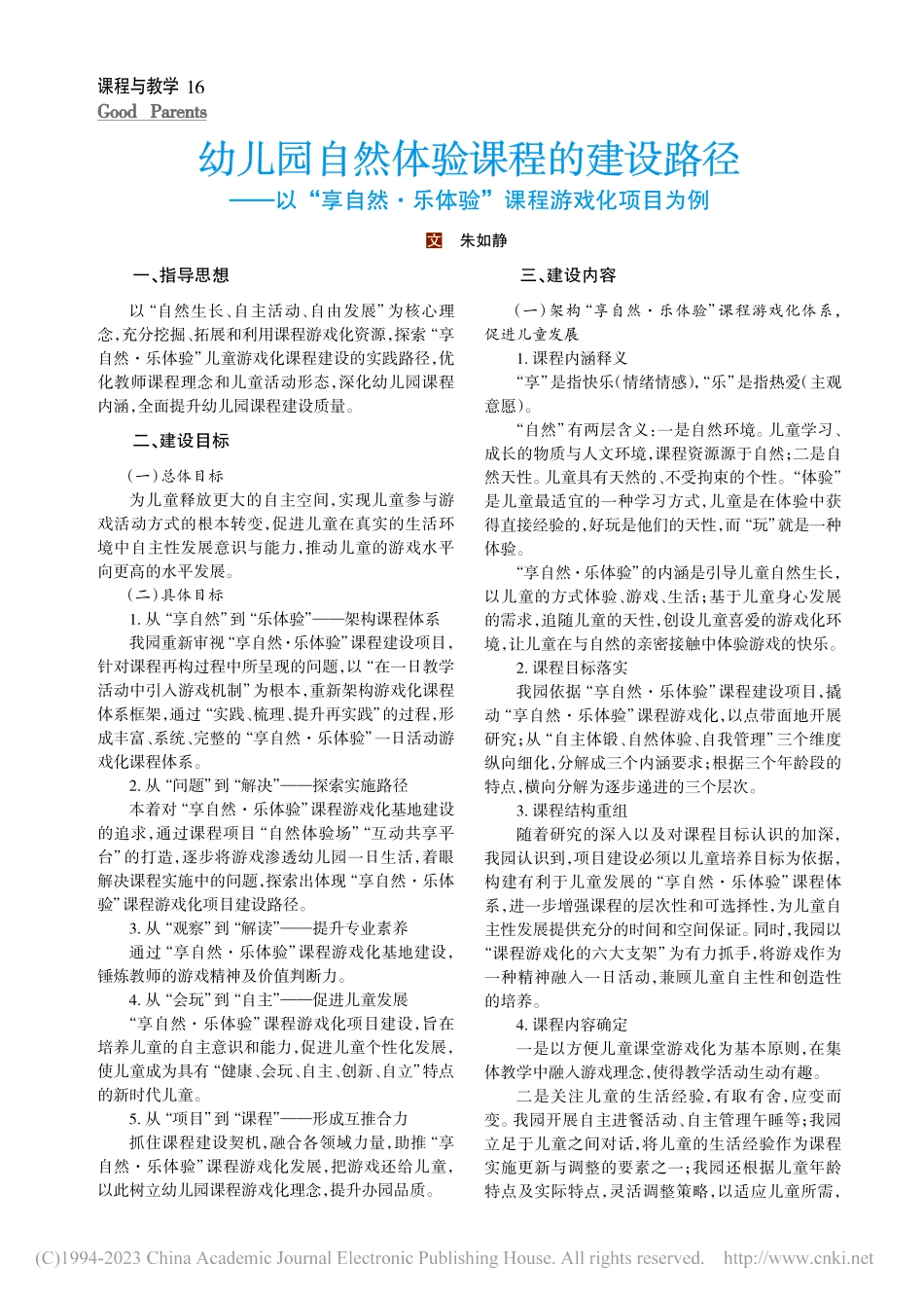 课程与教学 16
Good Parents

幼儿园自然体验课程的建设路径
——以“享自然·乐体验”课程游戏化项目为例

文 朱如静

一、指导思想

以“自然生长、自主活动、自由发展”为核心理念，充分挖掘、拓展和利用课程游戏化资源，探索“享自然·乐体验”儿童游戏化课程建设的实践路径，优化教师课程理念和儿童活动形态，深化幼儿园课程内涵，全面提升幼儿园课程建设质量。

二、建设目标

（一）总体目标

为儿童释放更大的自主空间，实现儿童参与游戏活动方式的根本转变，促进儿童在真实的生活环境中自主性发展意识与能力，推动儿童的游戏水平向更高的水平发展。

（二）具体目标

1. 从“享自然”到“乐体验”——架构课程体系

我园重新审视“享自然·乐体验”课程建设项目，针对课程再构过程中所呈现的问题，以“在一日教学活动中引入游戏机制”为根本，重新架构游戏化课程体系框架，通过“实践、梳理、提升再实践”的过程，形成丰富、系统、完整的“享自然·乐体验”一日活动游戏化课程体系。

2. 从“问题”到“解决”——探索实施路径

本着对“享自然·乐体验”课程游戏化基地建设的追求，通过课程项目“自然体验场”“互动共享平台”的打造，逐步将游戏渗透幼儿园一日生活，着眼解决课程实施中的问题，探索出体现“享自然·乐体验”课程游戏化项目建设路径。

3. 从“观察”到“解读”——提升专业素养

通过“享自然·乐体验”课程游戏化基地建设，锤炼教师的游戏精神及价值判断力。

4. 从“会玩”到“自主”——促进儿童发展

“享自然·乐体验”课程游戏化项目建设，旨在培养儿童的自主意识和能力，促进儿童个性化发展，使儿童成为具有“健康、会玩、自主、创新、自立”特点的新时代儿童。

5. 从“项目”到“课程”——形成互推合力

抓住课程建设契机，融合各领域力量，助推“享自然·乐体验”课程游戏化发展，把游戏还给儿童，以此树立幼儿园课程游戏化理念，提升办园品质。

三、建设内容

（一）架构“享自然·乐体验”课程游戏化体系，促进儿童发展

1. 课程内涵释义

“享”是指快乐（情绪情感），“乐”是指热爱（主观意愿）。

“自然”有两层含义：一是自然环境。儿童学习、成长的物质与人文环境，课程资源源于自然；二是自然天性。儿童具有天然的、不受拘束的个性。“体验”是儿童最适宜的一种学习方式，儿童是在体验中获得直接经验的，好玩是他们的天性，而“玩”就是一种体验。

“享自然·乐体验”的内涵是引导儿童自然生长，以儿童的方式体验、游戏、生活；基于儿童身心发展的需求，追随儿童的天性，创设儿童喜爱的游戏化环境，让儿童在与自然的亲密接触中体验游戏的快乐。

2. 课程目标落实

我园依据“享自然·乐体验”课程建设项目，撬动“享自然·乐体验”课程游戏化，以点带面地开展研究；从“自主体锻、自然体验、自我管理”三个维度纵向细化，分解成三个内涵要求；根据三个年龄段的特点，横向分解为逐步递进的三个层次。

3. 课程结构重组

随着研究的深入以及对课程目标认识的加深，我园认识到，项目建设必须以儿童培养目标为依据，构建有利于儿童发展的“享自然·乐体验”课程体系，进一步增强课程的层次性和可选择性，为儿童自主性发展提供充分的时间和空间保证。同时，我园以“课程游戏化的六大支架”为有力抓手，将游戏作为一种精神融入一日活动，兼顾儿童自主性和创造性的培养。

4. 课程内容确定

一是以方便儿童课堂游戏化为基本原则，在集体教学中融入游戏理念，使得教学活动生动有趣。

二是关注儿童的生活经验，有取有舍，应变而变。我园开展自主进餐活动、自主管理午睡等；我园立足于儿童之间对话，将儿童的生活经验作为课程实施更新与调整的要素之一；我园还根据儿童年龄特点及实际特点，灵活调整策略，以适应儿童所需，

(C)1994-2023 China Academic Journal Electronic Publishing House. All rights reserved. http://www.cnki.net